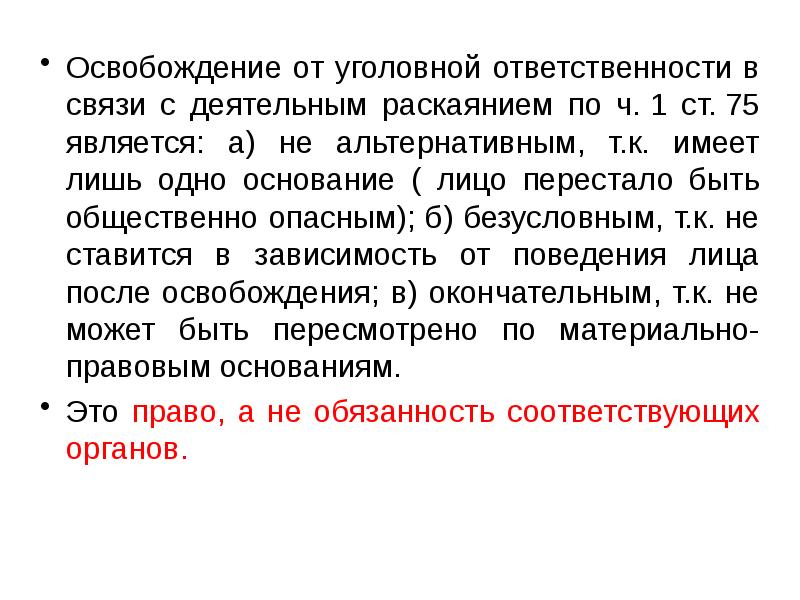 • Освобождение от уголовной ответственности в связи с деятельным раскаянием по ч. 1 ст. 75 является: а) не альтернативным, т.к. имеет лишь одно основание ( лицо перестало быть общественно опасным); б) безусловным, т.к. не ставится в зависимость от поведения лица после освобождения; в) окончательным, т.к. не может быть пересмотрено по материально-правовым основаниям.

• Это право, а не обязанность соответствующих органов.